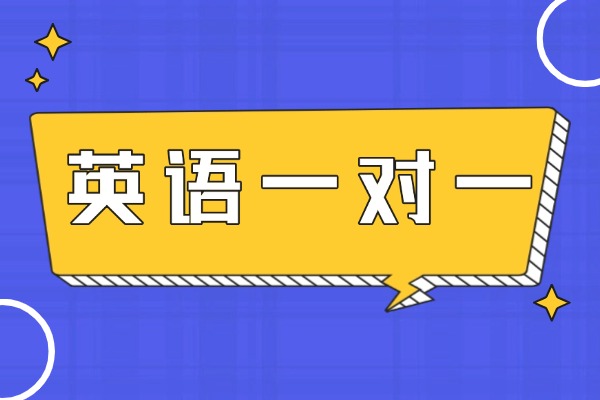 英语一对一